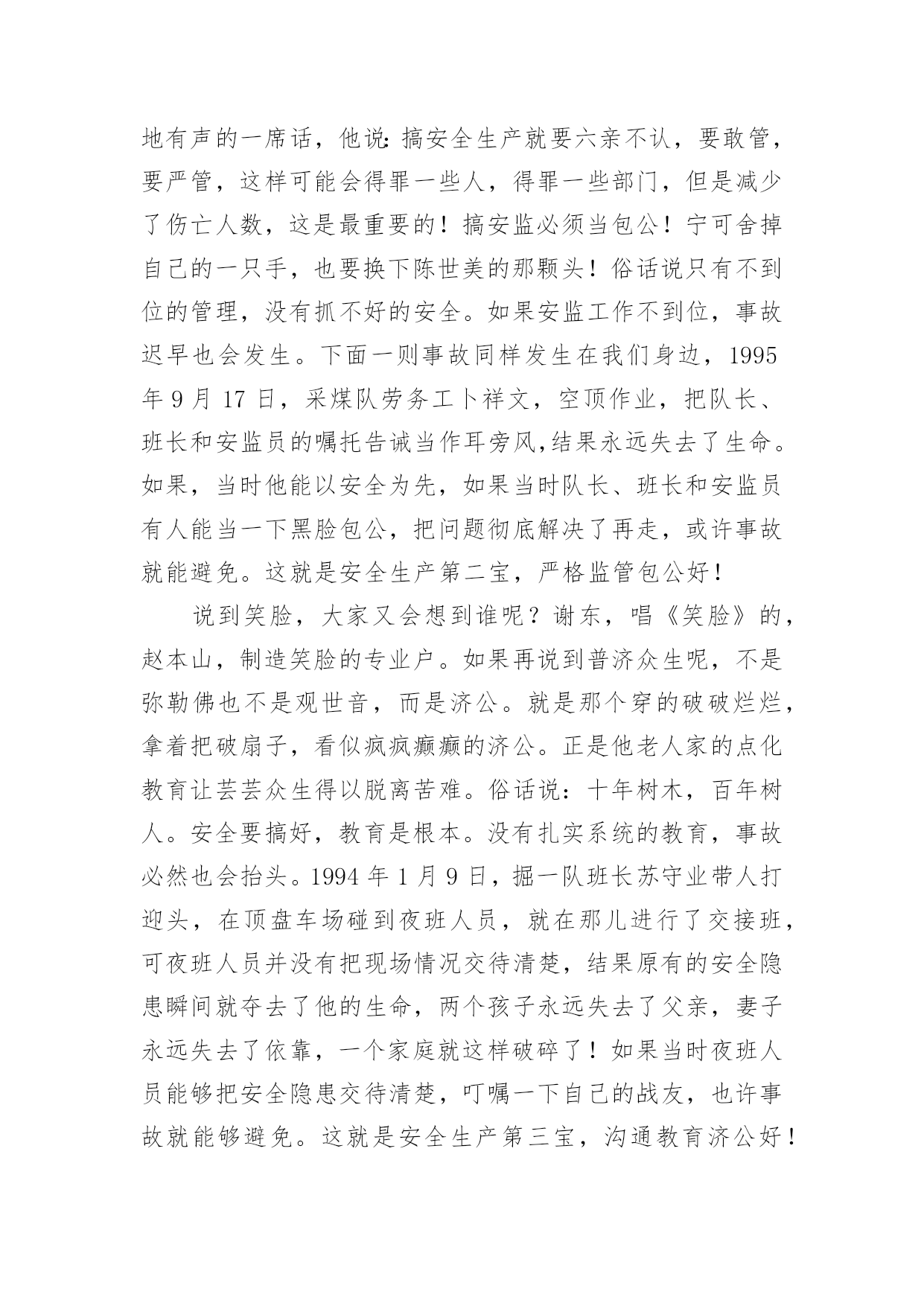 地有声的一席话，他说：搞安全生产就要六亲不认，要敢管，要严管，这样可能会得罪一些人，得罪一些部门，但是减少了伤亡人数，这是最重要的！搞安监必须当包公！宁可舍掉自己的一只手，也要换下陈世美的那颗头！俗话说只有不到位的管理，没有抓不好的安全。如果安监工作不到位，事故迟早也会发生。下面一则事故同样发生在我们身边，1995年9月17日，采煤队劳务工卜祥文，空顶作业，把队长、班长和安监员的嘱托告诫当作耳旁风,结果永远失去了生命。如果，当时他能以安全为先，如果当时队长、班长和安监员有人能当一下黑脸包公，把问题彻底解决了再走，或许事故就能避免。这就是安全生产第二宝，严格监管包公好！

说到笑脸，大家又会想到谁呢？谢东，唱《笑脸》的，赵本山，制造笑脸的专业户。如果再说到普济众生呢，不是弥勒佛也不是观世音，而是济公。就是那个穿的破破烂烂，拿着把破扇子，看似疯疯癫癫的济公。正是他老人家的点化教育让芸芸众生得以脱离苦难。俗话说：十年树木，百年树人。安全要搞好，教育是根本。没有扎实系统的教育，事故必然也会抬头。1994年1月9日，掘一队班长苏守业带人打迎头，在顶盘车场碰到夜班人员，就在那儿进行了交接班，可夜班人员并没有把现场情况交待清楚，结果原有的安全隐患瞬间就夺去了他的生命，两个孩子永远失去了父亲，妻子永远失去了依靠，一个家庭就这样破碎了！如果当时夜班人员能够把安全隐患交待清楚，叮嘱一下自己的战友，也许事故就能够避免。这就是安全生产第三宝，沟通教育济公好！